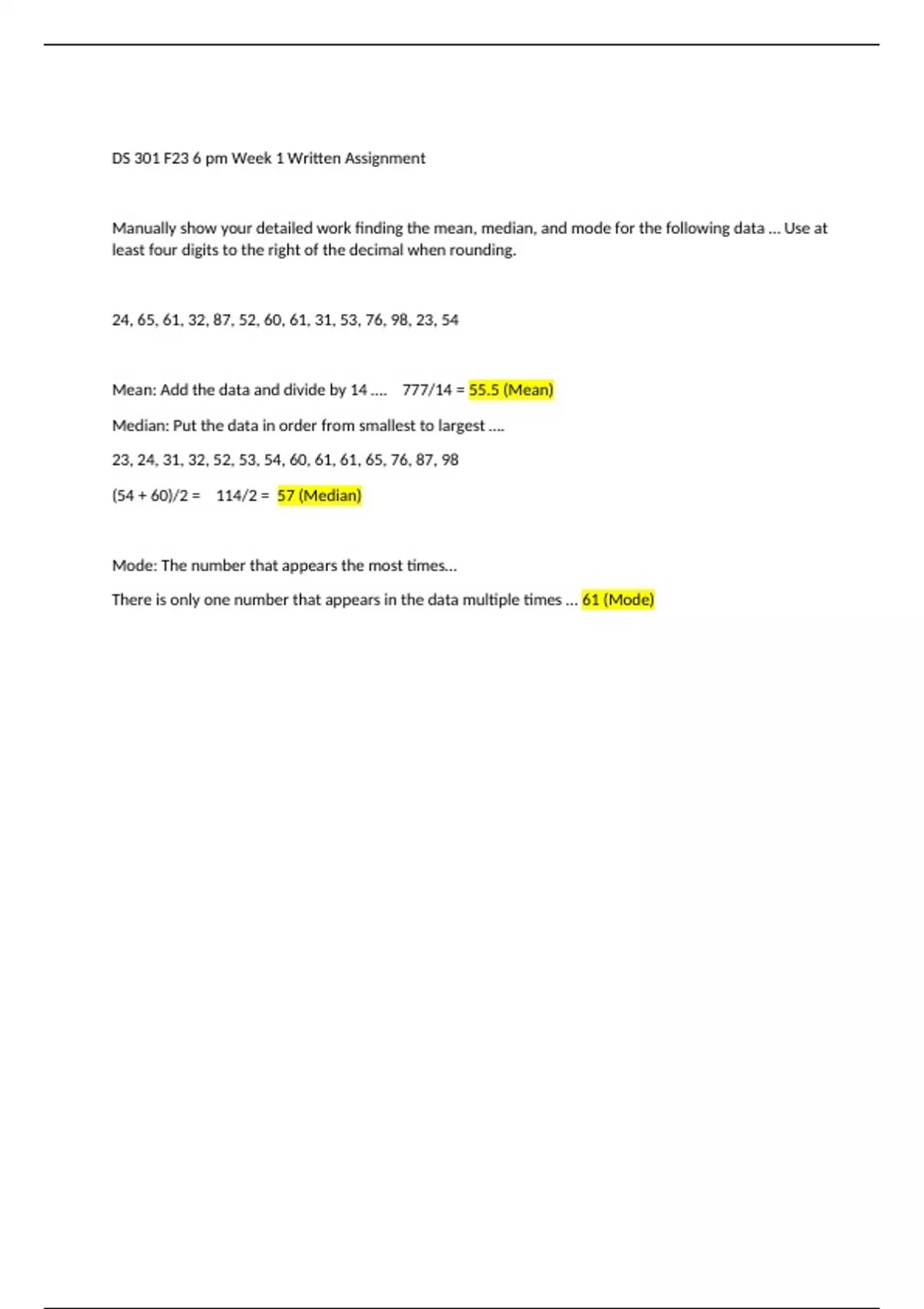 DS 301 F23 6 pm Week 1 Written Assignment

Manually show your detailed work finding the mean, median, and mode for the following data ... Use at least four digits to the right of the decimal when rounding.

24, 65, 61, 32, 87, 52, 60, 61, 31, 53, 76, 98, 23, 54

Mean: Add the data and divide by 14 .... 777/14 = 55.5 (Mean)

Median: Put the data in order from smallest to largest ....

23, 24, 31, 32, 52, 53, 54, 60, 61, 61, 65, 76, 87, 98

(54 + 60)/2 = 114/2 = 57 (Median)

Mode: The number that appears the most times...

There is only one number that appears in the data multiple times ... 61 (Mode)